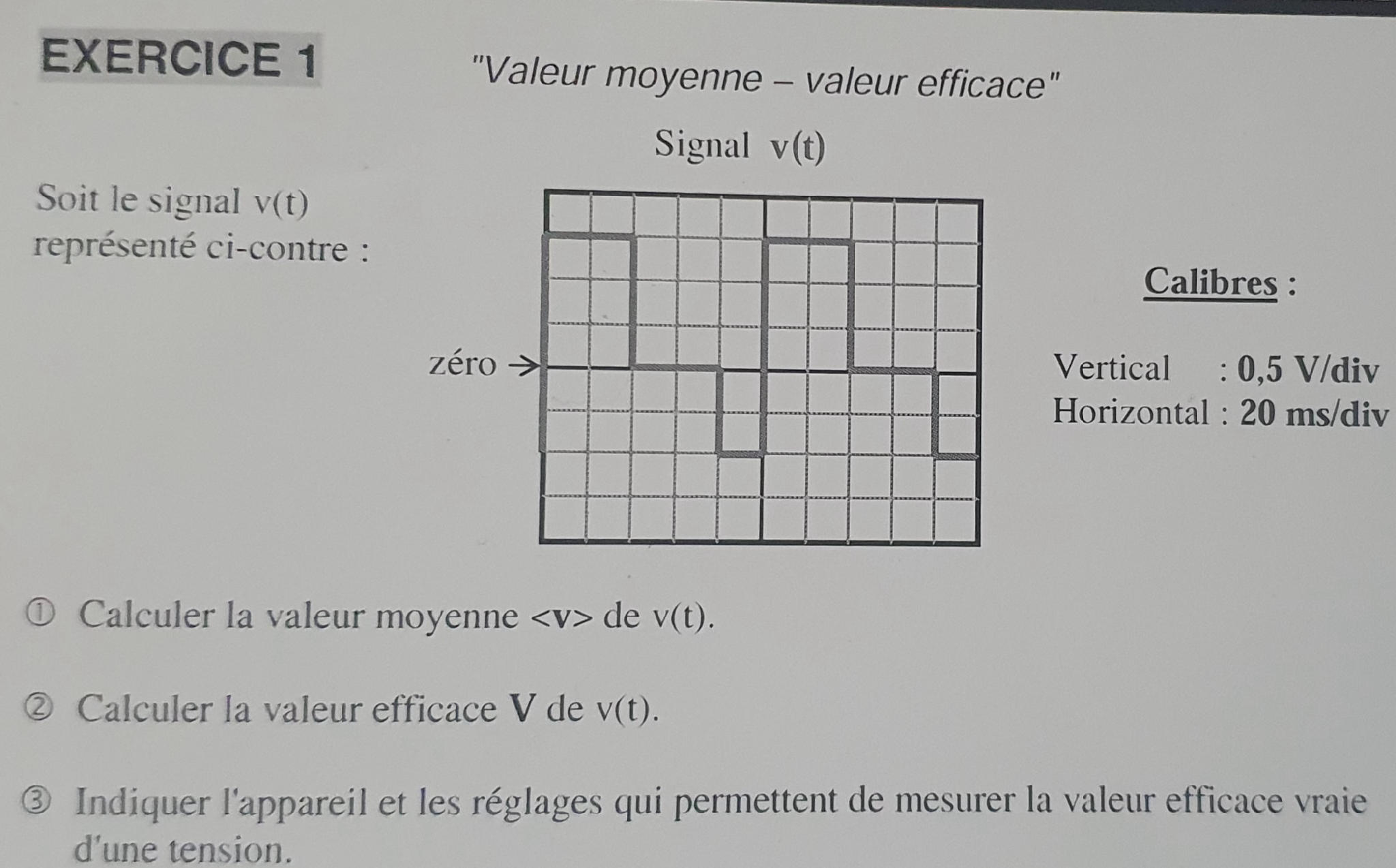 EXERCICE 1

"Valeur moyenne – valeur efficace"

Signal v(t)

Soit le signal v(t) représenté ci-contre :

zéro →

Calibres :

Vertical : 0,5 V/div
Horizontal : 20 ms/div

① Calculer la valeur moyenne <v> de v(t).

② Calculer la valeur efficace V de v(t).

③ Indiquer l'appareil et les réglages qui permettent de mesurer la valeur efficace vraie d'une tension.